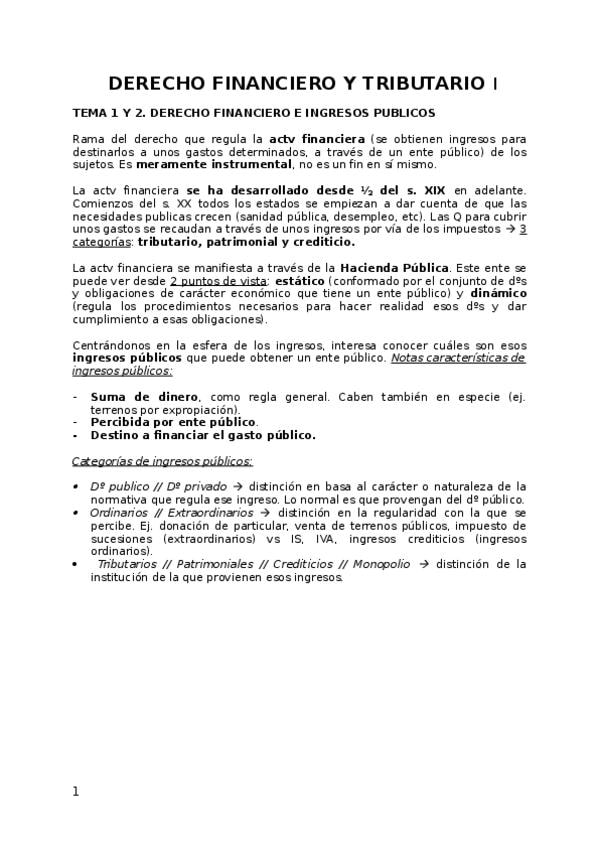 DERECHO FINANCIERO Y TRIBUTARIO I

TEMA 1 Y 2. DERECHO FINANCIERO E INGRESOS PUBLICOS

Rama del derecho que regula la actv financiera (se obtienen ingresos para destinarlos a unos gastos determinados, a través de un ente público) de los sujetos. Es meramente instrumental, no es un fin en sí mismo.

La actv financiera se ha desarrollado desde ½ del s. XIX en adelante. Comienzos del s. XX todos los estados se empiezan a dar cuenta de que las necesidades publicas crecen (sanidad pública, desempleo, etc). Las Q para cubrir unos gastos se recaudan a través de unos ingresos por vía de los impuestos → 3 categorías: tributario, patrimonial y crediticio.

La actv financiera se manifiesta a través de la Hacienda Pública. Este ente se puede ver desde 2 puntos de vista: estático (conformado por el conjunto de dºs y obligaciones de carácter económico que tiene un ente público) y dinámico (regula los procedimientos necesarios para hacer realidad esos dºs y dar cumplimiento a esas obligaciones).

Centrándonos en la esfera de los ingresos, interesa conocer cuáles son esos ingresos públicos que puede obtener un ente público. Notas características de ingresos públicos:

- Suma de dinero, como regla general. Caben también en especie (ej. terrenos por expropiación).
- Percibida por ente público.
- Destino a financiar el gasto público.

Categorías de ingresos públicos:

• Dº publico // Dº privado → distinción en basa al carácter o naturaleza de la normativa que regula ese ingreso. Lo normal es que provengan del dº público.
• Ordinarios // Extraordinarios → distinción en la regularidad con la que se percibe. Ej. donación de particular, venta de terrenos públicos, impuesto de sucesiones (extraordinarios) vs IS, IVA, ingresos crediticios (ingresos ordinarios).
• Tributarios // Patrimoniales // Crediticios // Monopolio → distinción de la institución de la que provienen esos ingresos.

1